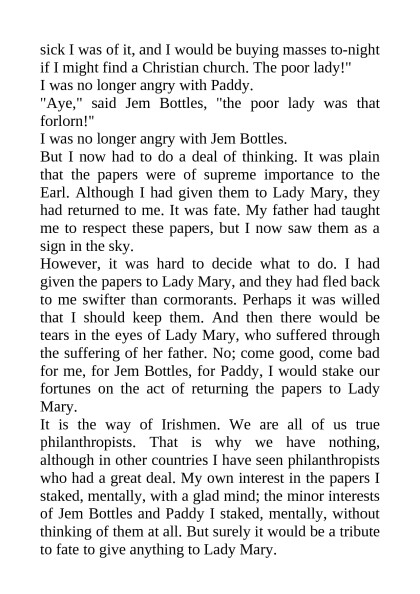 sick I was of it, and I would be buying masses to-night if I might find a Christian church. The poor lady!"

I was no longer angry with Paddy.

"Aye," said Jem Bottles, "the poor lady was that forlorn!"

I was no longer angry with Jem Bottles.

But I now had to do a deal of thinking. It was plain that the papers were of supreme importance to the Earl. Although I had given them to Lady Mary, they had returned to me. It was fate. My father had taught me to respect these papers, but I now saw them as a sign in the sky.

However, it was hard to decide what to do. I had given the papers to Lady Mary, and they had fled back to me swifter than cormorants. Perhaps it was willed that I should keep them. And then there would be tears in the eyes of Lady Mary, who suffered through the suffering of her father. No; come good, come bad for me, for Jem Bottles, for Paddy, I would stake our fortunes on the act of returning the papers to Lady Mary.

It is the way of Irishmen. We are all of us true philanthropists. That is why we have nothing, although in other countries I have seen philanthropists who had a great deal. My own interest in the papers I staked, mentally, with a glad mind; the minor interests of Jem Bottles and Paddy I staked, mentally, without thinking of them at all. But surely it would be a tribute to fate to give anything to Lady Mary.